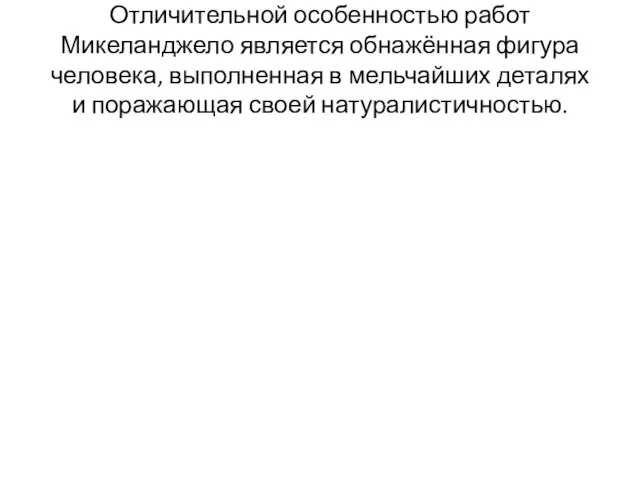 Отличительной особенностью работ Микеланджело является обнажённая фигура человека, выполненная в мельчайших деталях и поражающая своей натуралистичностью.